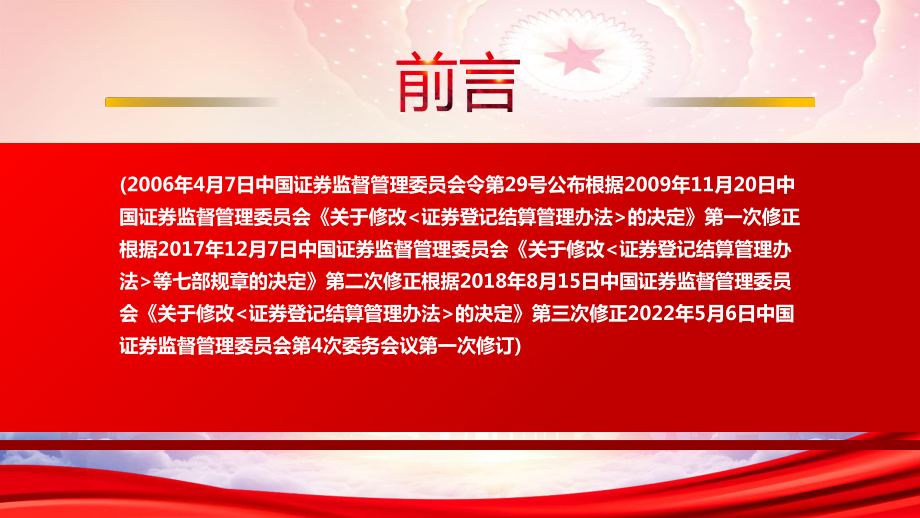 前言

(2006年4月7日中国证券监督管理委员会令第29号公布根据2009年11月20日中国证券监督管理委员会《关于修改<证券登记结算管理办法>的决定》第一次修正根据2017年12月7日中国证券监督管理委员会《关于修改<证券登记结算管理办法>等七部规章的决定》第二次修正根据2018年8月15日中国证券监督管理委员会《关于修改<证券登记结算管理办法>的决定》第三次修正2022年5月6日中国证券监督管理委员会第4次委务会议第一次修订)